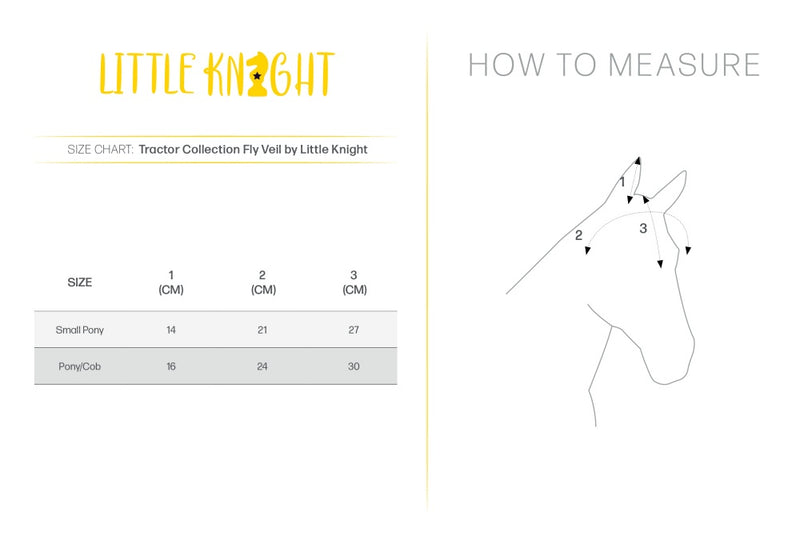 LITTLE KNIGHT

SIZE CHART: Tractor Collection Fly Veil by Little Knight

| SIZE | 1 (CM) | 2 (CM) | 3 (CM) |
|---|---|---|---|
| Small Pony | 14 | 21 | 27 |
| Pony/Cob | 16 | 24 | 30 |

HOW TO MEASURE

1
2
3